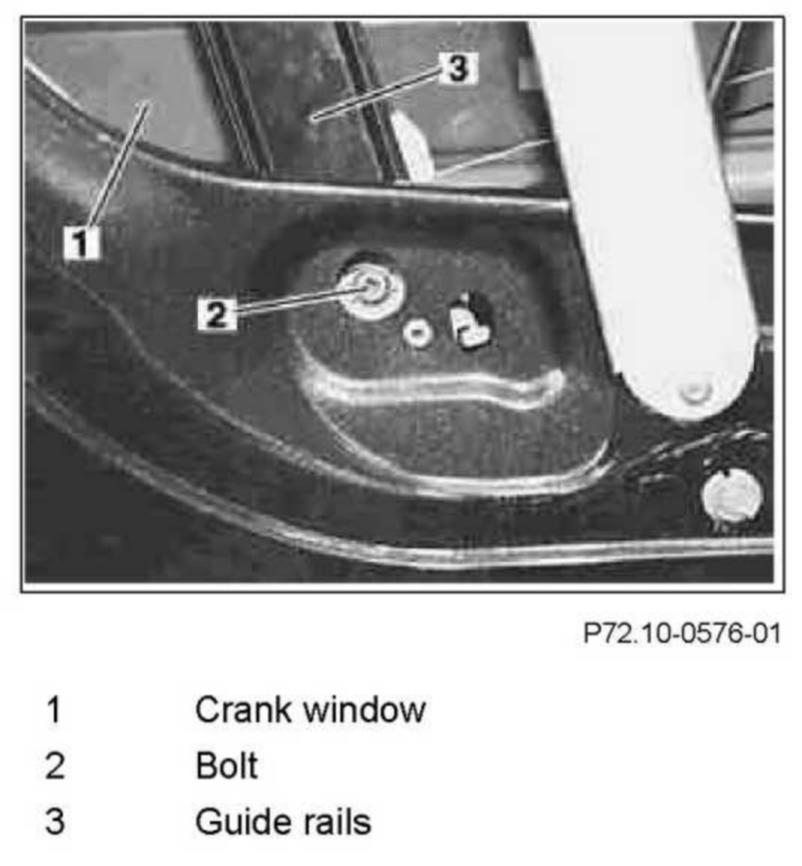 3
1
2

P72.10-0576-01

1 Crank window
2 Bolt
3 Guide rails